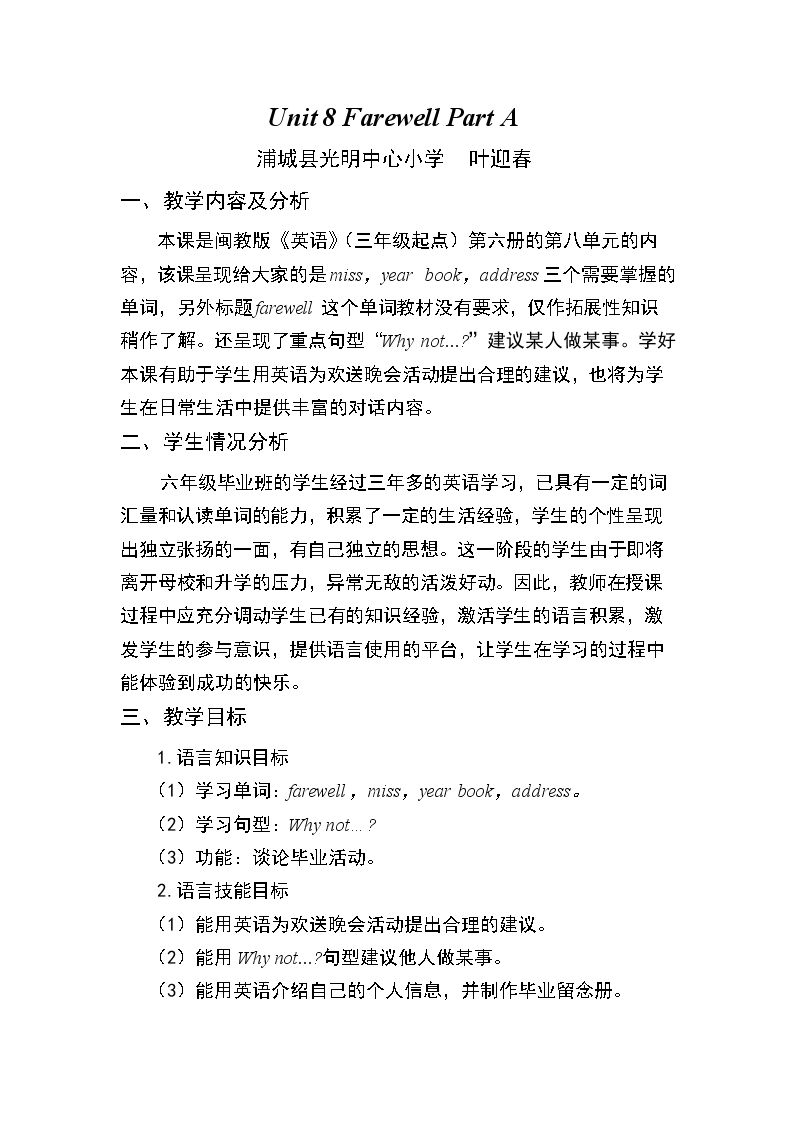 Unit 8 Farewell Part A

浦城县光明中心小学 叶迎春

一、教学内容及分析

本课是闽教版《英语》（三年级起点）第六册的第八单元的内容，该课呈现给大家的是miss，year book，address三个需要掌握的单词，另外标题farewell这个单词教材没有要求，仅作拓展性知识稍作了解。还呈现了重点句型“Why not...?”建议某人做某事。学好本课有助于学生用英语为欢送晚会活动提出合理的建议，也将为学生在日常生活中提供丰富的对话内容。

二、学生情况分析

六年级毕业班的学生经过三年多的英语学习，已具有一定的词汇量和认读单词的能力，积累了一定的生活经验，学生的个性呈现出独立张扬的一面，有自己独立的思想。这一阶段的学生由于即将离开母校和升学的压力，异常无敌的活泼好动。因此，教师在授课过程中应充分调动学生已有的知识经验，激活学生的语言积累，激发学生的参与意识，提供语言使用的平台，让学生在学习的过程中能体验到成功的快乐。

三、教学目标

1.语言知识目标

（1）学习单词：farewell，miss，year book，address。

（2）学习句型：Why not...?

（3）功能：谈论毕业活动。

2.语言技能目标

（1）能用英语为欢送晚会活动提出合理的建议。

（2）能用Why not...?句型建议他人做某事。

（3）能用英语介绍自己的个人信息，并制作毕业留念册。